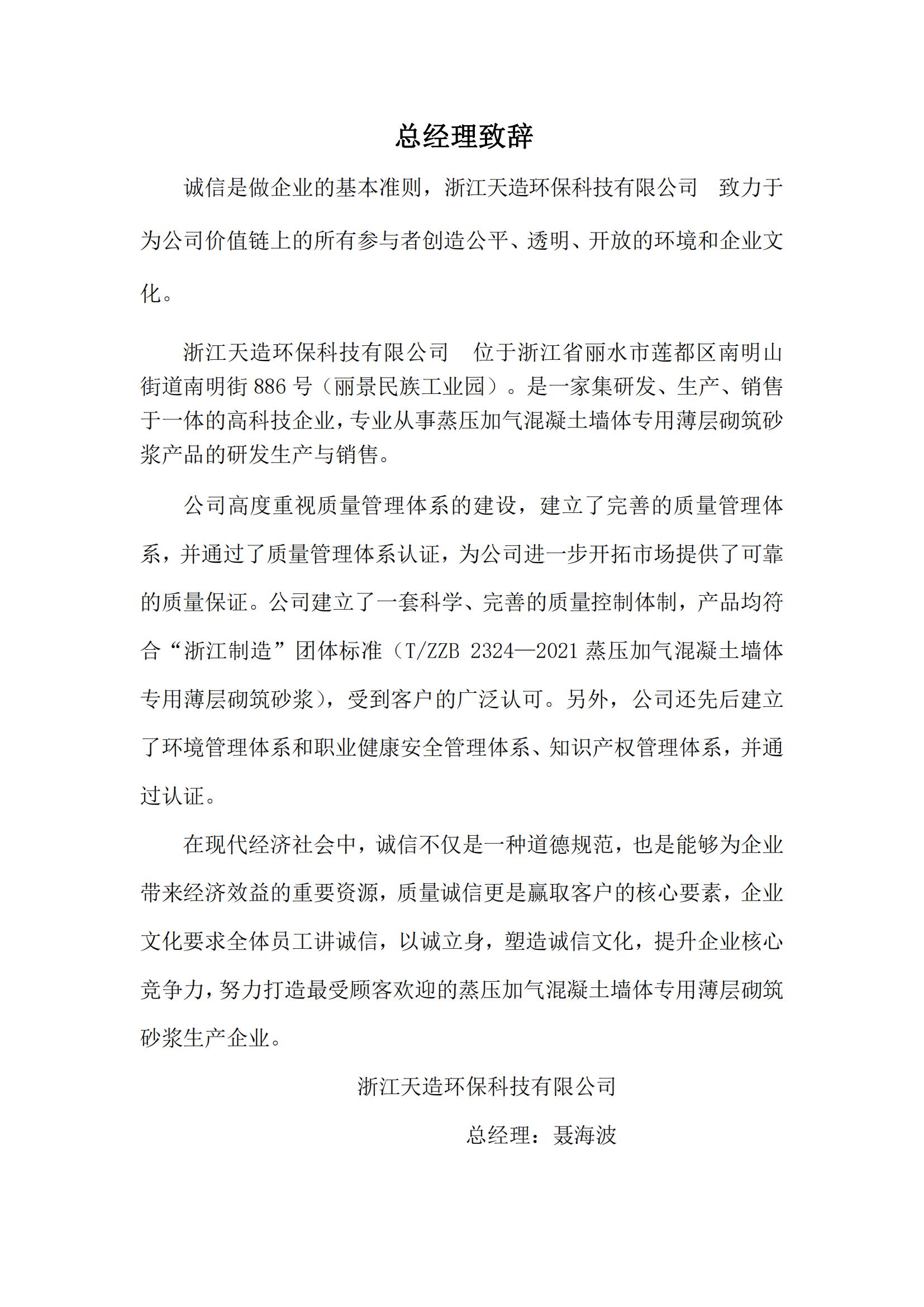 总经理致辞

诚信是做企业的基本准则，浙江天造环保科技有限公司　致力于为公司价值链上的所有参与者创造公平、透明、开放的环境和企业文化。

浙江天造环保科技有限公司　位于浙江省丽水市莲都区南明山街道南明街 886 号（丽景民族工业园）。是一家集研发、生产、销售于一体的高科技企业，专业从事蒸压加气混凝土墙体专用薄层砌筑砂浆产品的研发生产与销售。

公司高度重视质量管理体系的建设，建立了完善的质量管理体系，并通过了质量管理体系认证，为公司进一步开拓市场提供了可靠的质量保证。公司建立了一套科学、完善的质量控制体制，产品均符合“浙江制造”团体标准（T/ZZB 2324—2021 蒸压加气混凝土墙体专用薄层砌筑砂浆），受到客户的广泛认可。另外，公司还先后建立了环境管理体系和职业健康安全管理体系、知识产权管理体系，并通过认证。

在现代经济社会中，诚信不仅是一种道德规范，也是能够为企业带来经济效益的重要资源，质量诚信更是赢取客户的核心要素，企业文化要求全体员工讲诚信，以诚立身，塑造诚信文化，提升企业核心竞争力，努力打造最受顾客欢迎的蒸压加气混凝土墙体专用薄层砌筑砂浆生产企业。

浙江天造环保科技有限公司

总经理：聂海波